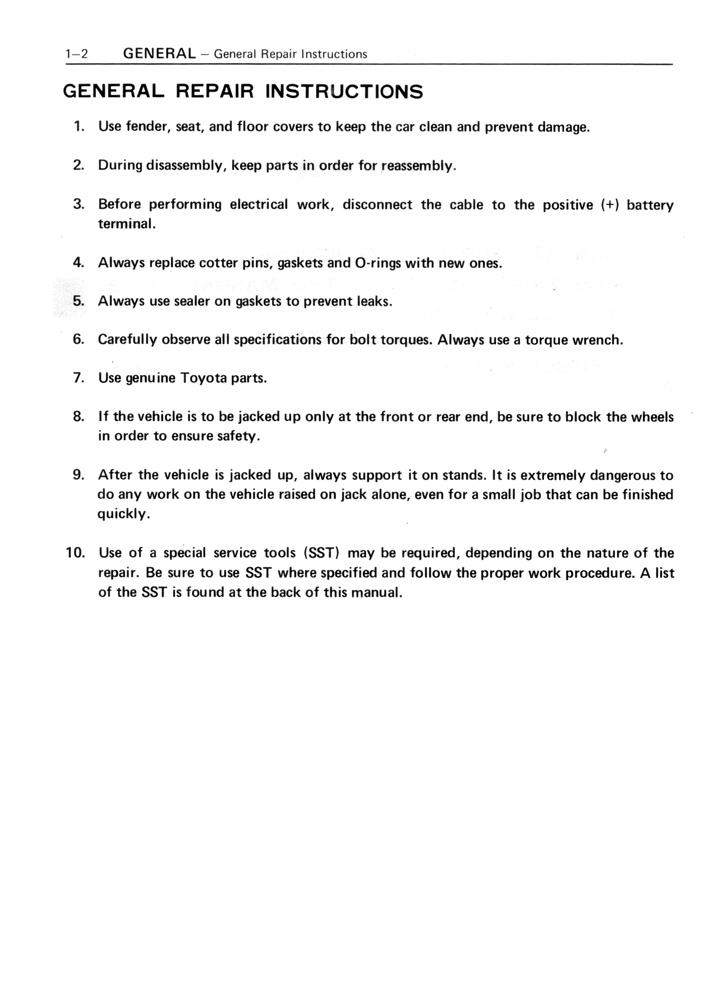 1–2 GENERAL – General Repair Instructions

GENERAL REPAIR INSTRUCTIONS

1. Use fender, seat, and floor covers to keep the car clean and prevent damage.

2. During disassembly, keep parts in order for reassembly.

3. Before performing electrical work, disconnect the cable to the positive (+) battery terminal.

4. Always replace cotter pins, gaskets and O-rings with new ones.

5. Always use sealer on gaskets to prevent leaks.

6. Carefully observe all specifications for bolt torques. Always use a torque wrench.

7. Use genuine Toyota parts.

8. If the vehicle is to be jacked up only at the front or rear end, be sure to block the wheels in order to ensure safety.

9. After the vehicle is jacked up, always support it on stands. It is extremely dangerous to do any work on the vehicle raised on jack alone, even for a small job that can be finished quickly.

10. Use of a special service tools (SST) may be required, depending on the nature of the repair. Be sure to use SST where specified and follow the proper work procedure. A list of the SST is found at the back of this manual.